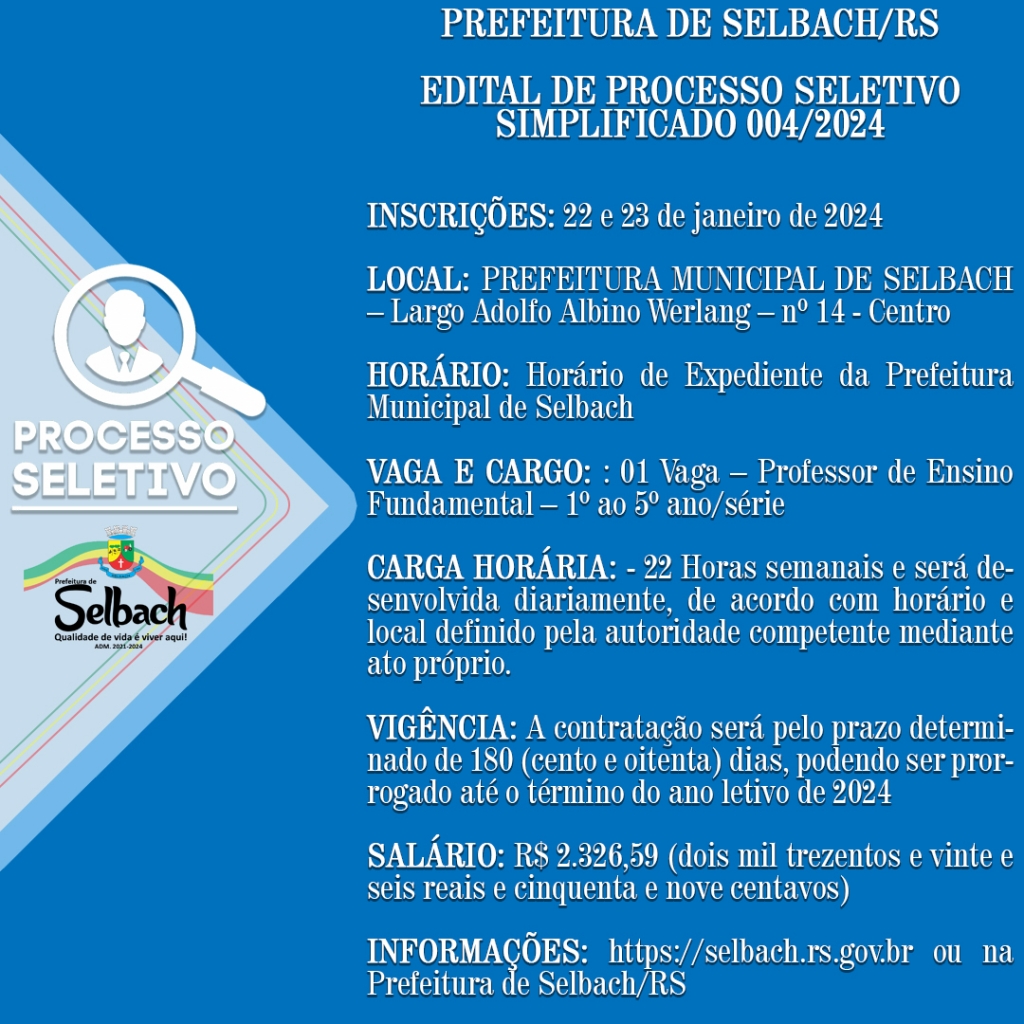 PREFEITURA DE SELBACH/RS

EDITAL DE PROCESSO SELETIVO SIMPLIFICADO 004/2024

INSCRIÇÕES: 22 e 23 de janeiro de 2024

LOCAL: PREFEITURA MUNICIPAL DE SELBACH – Largo Adolfo Albino Werlang – nº 14 - Centro

HORÁRIO: Horário de Expediente da Prefeitura Municipal de Selbach

VAGA E CARGO: : 01 Vaga – Professor de Ensino Fundamental – 1º ao 5º ano/série

CARGA HORÁRIA: - 22 Horas semanais e será desenvolvida diariamente, de acordo com horário e local definido pela autoridade competente mediante ato próprio.

VIGÊNCIA: A contratação será pelo prazo determinado de 180 (cento e oitenta) dias, podendo ser prorrogado até o término do ano letivo de 2024

SALÁRIO: R$ 2.326,59 (dois mil trezentos e vinte e seis reais e cinquenta e nove centavos)

INFORMAÇÕES: https://selbach.rs.gov.br ou na Prefeitura de Selbach/RS

PROCESSO SELETIVO

Prefeitura de
Selbach
Qualidade de vida é viver aqui!
ADM. 2021-2024